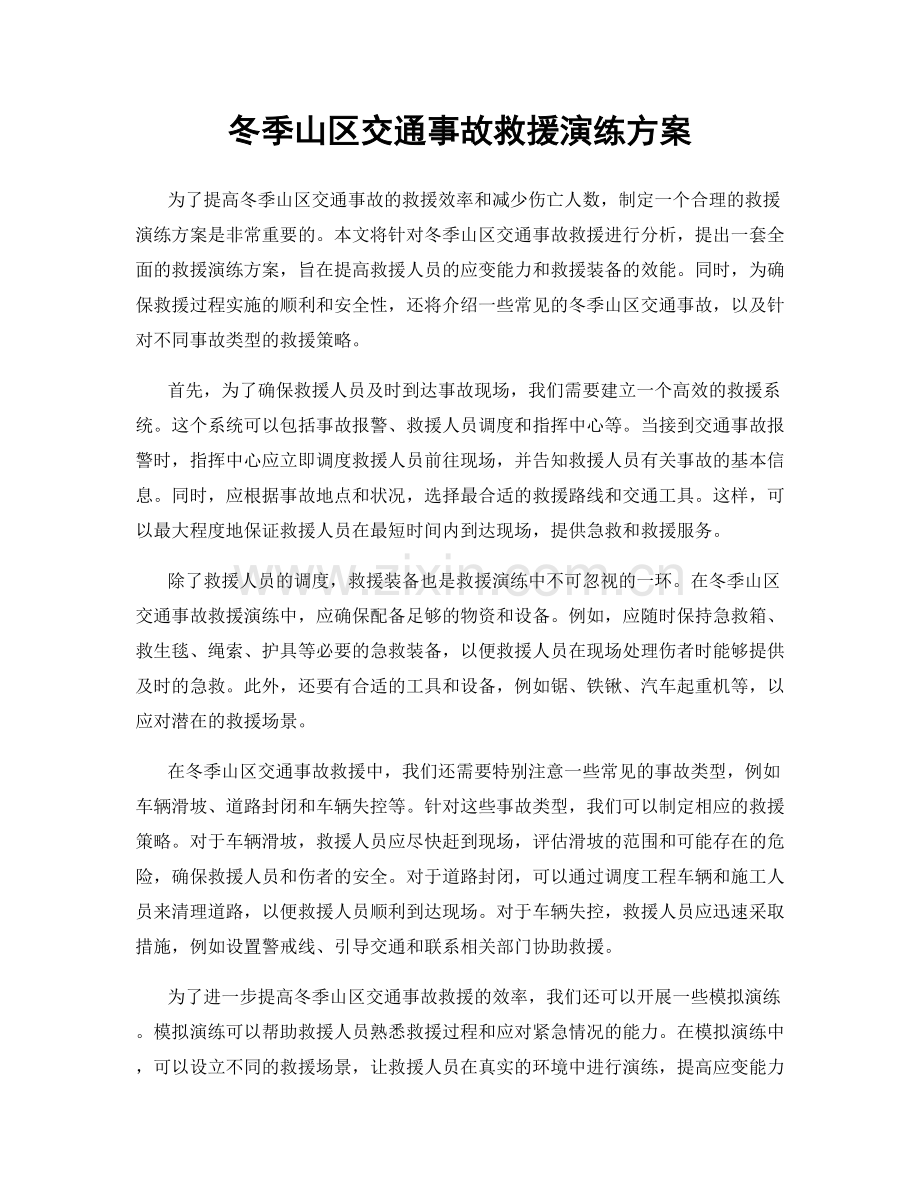 冬季山区交通事故救援演练方案

为了提高冬季山区交通事故的救援效率和减少伤亡人数，制定一个合理的救援演练方案是非常重要的。本文将针对冬季山区交通事故救援进行分析，提出一套全面的救援演练方案，旨在提高救援人员的应变能力和救援装备的效能。同时，为确保救援过程实施的顺利和安全性，还将介绍一些常见的冬季山区交通事故，以及针对不同事故类型的救援策略。

首先，为了确保救援人员及时到达事故现场，我们需要建立一个高效的救援系统。这个系统可以包括事故报警、救援人员调度和指挥中心等。当接到交通事故报警时，指挥中心应立即调度救援人员前往现场，并告知救援人员有关事故的基本信息。同时，应根据事故地点和状况，选择最合适的救援路线和交通工具。这样，可以最大程度地保证救援人员在最短时间内到达现场，提供急救和救援服务。

除了救援人员的调度，救援装备也是救援演练中不可忽视的一环。在冬季山区交通事故救援演练中，应确保配备足够的物资和设备。例如，应随时保持急救箱、救生毯、绳索、护具等必要的急救装备，以便救援人员在现场处理伤者时能够提供及时的急救。此外，还要有合适的工具和设备，例如锯、铁锹、汽车起重机等，以应对潜在的救援场景。

在冬季山区交通事故救援中，我们还需要特别注意一些常见的事故类型，例如车辆滑坡、道路封闭和车辆失控等。针对这些事故类型，我们可以制定相应的救援策略。对于车辆滑坡，救援人员应尽快赶到现场，评估滑坡的范围和可能存在的危险，确保救援人员和伤者的安全。对于道路封闭，可以通过调度工程车辆和施工人员来清理道路，以便救援人员顺利到达现场。对于车辆失控，救援人员应迅速采取措施，例如设置警戒线、引导交通和联系相关部门协助救援。

为了进一步提高冬季山区交通事故救援的效率，我们还可以开展一些模拟演练。模拟演练可以帮助救援人员熟悉救援过程和应对紧急情况的能力。在模拟演练中，可以设立不同的救援场景，让救援人员在真实的环境中进行演练，提高应变能力

www.zixin.com.cn